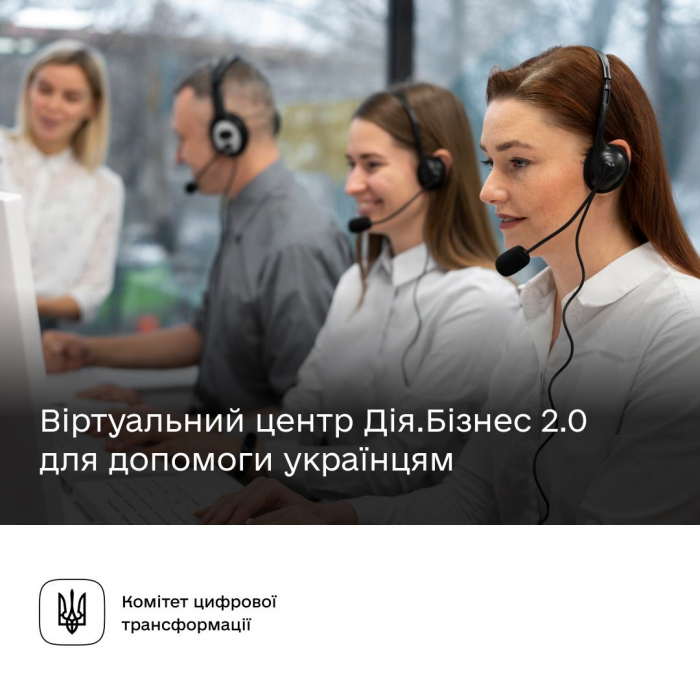 Віртуальний центр Дія.Бізнес 2.0 для допомоги українцям

Комітет цифрової трансформації